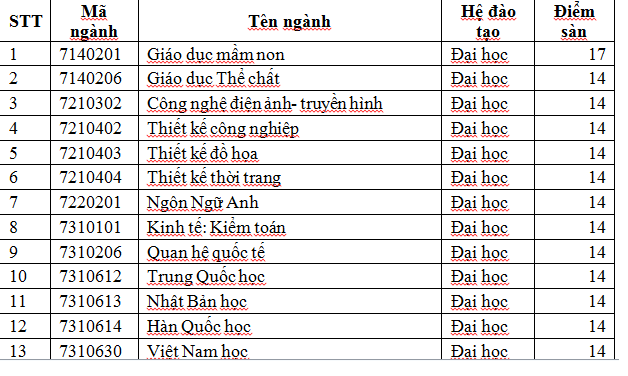 | STT | Mã ngành | Tên ngành | Hệ đào tạo | Điểm sàn |
|---|---|---|---|---|
| 1 | 7140201 | Giáo dục mầm non | Đại học | 17 |
| 2 | 7140206 | Giáo dục Thể chất | Đại học | 14 |
| 3 | 7210302 | Công nghệ điện ảnh- truyền hình | Đại học | 14 |
| 4 | 7210402 | Thiết kế công nghiệp | Đại học | 14 |
| 5 | 7210403 | Thiết kế đồ họa | Đại học | 14 |
| 6 | 7210404 | Thiết kế thời trang | Đại học | 14 |
| 7 | 7220201 | Ngôn Ngữ Anh | Đại học | 14 |
| 8 | 7310101 | Kinh tế: Kiểm toán | Đại học | 14 |
| 9 | 7310206 | Quan hệ quốc tế | Đại học | 14 |
| 10 | 7310612 | Trung Quốc học | Đại học | 14 |
| 11 | 7310613 | Nhật Bản học | Đại học | 14 |
| 12 | 7310614 | Hàn Quốc học | Đại học | 14 |
| 13 | 7310630 | Việt Nam học | Đại học | 14 |